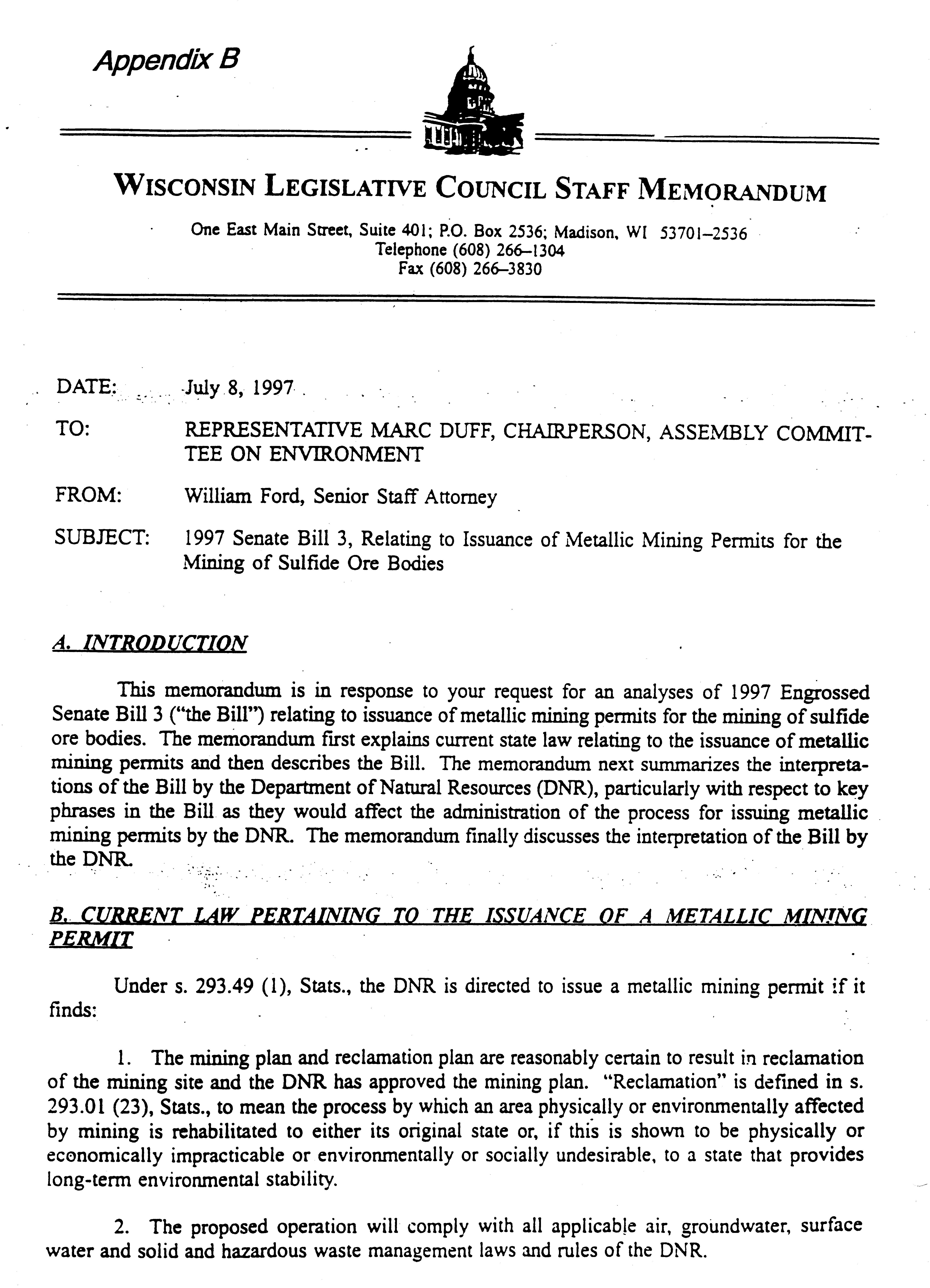 Appendix B

WISCONSIN LEGISLATIVE COUNCIL STAFF MEMORANDUM

One East Main Street, Suite 401; P.O. Box 2536; Madison, WI 53701–2536
Telephone (608) 266–1304
Fax (608) 266–3830

DATE: July 8, 1997

TO: REPRESENTATIVE MARC DUFF, CHAIRPERSON, ASSEMBLY COMMITTEE ON ENVIRONMENT

FROM: William Ford, Senior Staff Attorney

SUBJECT: 1997 Senate Bill 3, Relating to Issuance of Metallic Mining Permits for the Mining of Sulfide Ore Bodies

A. INTRODUCTION

This memorandum is in response to your request for an analyses of 1997 Engrossed Senate Bill 3 ("the Bill") relating to issuance of metallic mining permits for the mining of sulfide ore bodies. The memorandum first explains current state law relating to the issuance of metallic mining permits and then describes the Bill. The memorandum next summarizes the interpretations of the Bill by the Department of Natural Resources (DNR), particularly with respect to key phrases in the Bill as they would affect the administration of the process for issuing metallic mining permits by the DNR. The memorandum finally discusses the interpretation of the Bill by the DNR.

B. CURRENT LAW PERTAINING TO THE ISSUANCE OF A METALLIC MINING PERMIT

Under s. 293.49 (1), Stats., the DNR is directed to issue a metallic mining permit if it finds:

1. The mining plan and reclamation plan are reasonably certain to result in reclamation of the mining site and the DNR has approved the mining plan. "Reclamation" is defined in s. 293.01 (23), Stats., to mean the process by which an area physically or environmentally affected by mining is rehabilitated to either its original state or, if this is shown to be physically or economically impracticable or environmentally or socially undesirable, to a state that provides long-term environmental stability.

2. The proposed operation will comply with all applicable air, groundwater, surface water and solid and hazardous waste management laws and rules of the DNR.